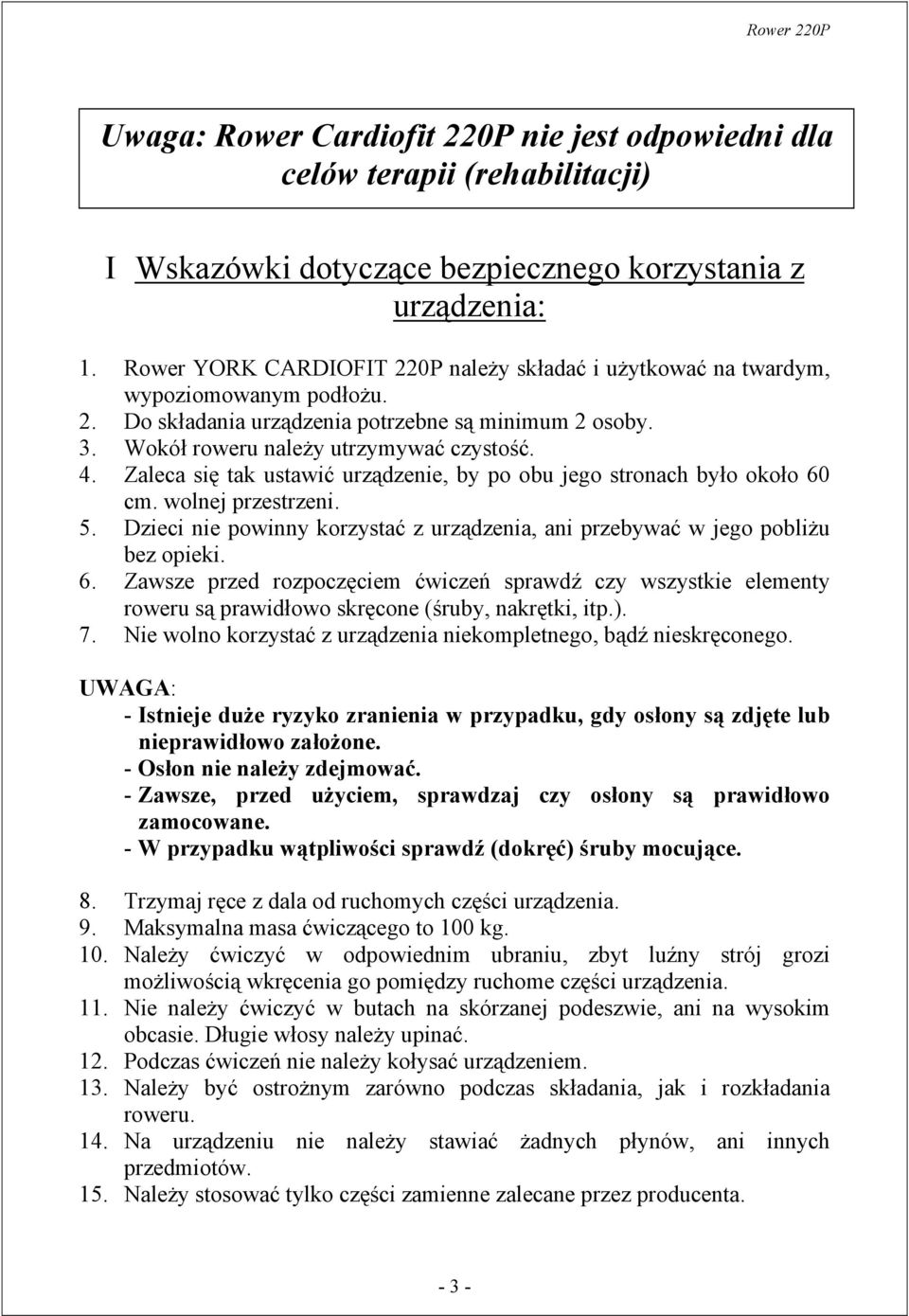 Rower 220P

Uwaga: Rower Cardiofit 220P nie jest odpowiedni dla celów terapii (rehabilitacji)

I Wskazówki dotyczące bezpiecznego korzystania z urządzenia:

1. Rower YORK CARDIOFIT 220P należy składać i użytkować na twardym, wypoziomowanym podłożu.
2. Do składania urządzenia potrzebne są minimum 2 osoby.
3. Wokół roweru należy utrzymywać czystość.
4. Zaleca się tak ustawić urządzenie, by po obu jego stronach było około 60 cm. wolnej przestrzeni.
5. Dzieci nie powinny korzystać z urządzenia, ani przebywać w jego pobliżu bez opieki.
6. Zawsze przed rozpoczęciem ćwiczeń sprawdź czy wszystkie elementy roweru są prawidłowo skręcone (śruby, nakrętki, itp.).
7. Nie wolno korzystać z urządzenia niekompletnego, bądź nieskręconego.

UWAGA:
- Istnieje duże ryzyko zranienia w przypadku, gdy osłony są zdjęte lub nieprawidłowo założone.
- Osłon nie należy zdejmować.
- Zawsze, przed użyciem, sprawdzaj czy osłony są prawidłowo zamocowane.
- W przypadku wątpliwości sprawdź (dokręć) śruby mocujące.

8. Trzymaj ręce z dala od ruchomych części urządzenia.
9. Maksymalna masa ćwiczącego to 100 kg.
10. Należy ćwiczyć w odpowiednim ubraniu, zbyt luźny strój grozi możliwością wkręcenia go pomiędzy ruchome części urządzenia.
11. Nie należy ćwiczyć w butach na skórzanej podeszwie, ani na wysokim obcasie. Długie włosy należy upinać.
12. Podczas ćwiczeń nie należy kołysać urządzeniem.
13. Należy być ostrożnym zarówno podczas składania, jak i rozkładania roweru.
14. Na urządzeniu nie należy stawiać żadnych płynów, ani innych przedmiotów.
15. Należy stosować tylko części zamienne zalecane przez producenta.

- 3 -